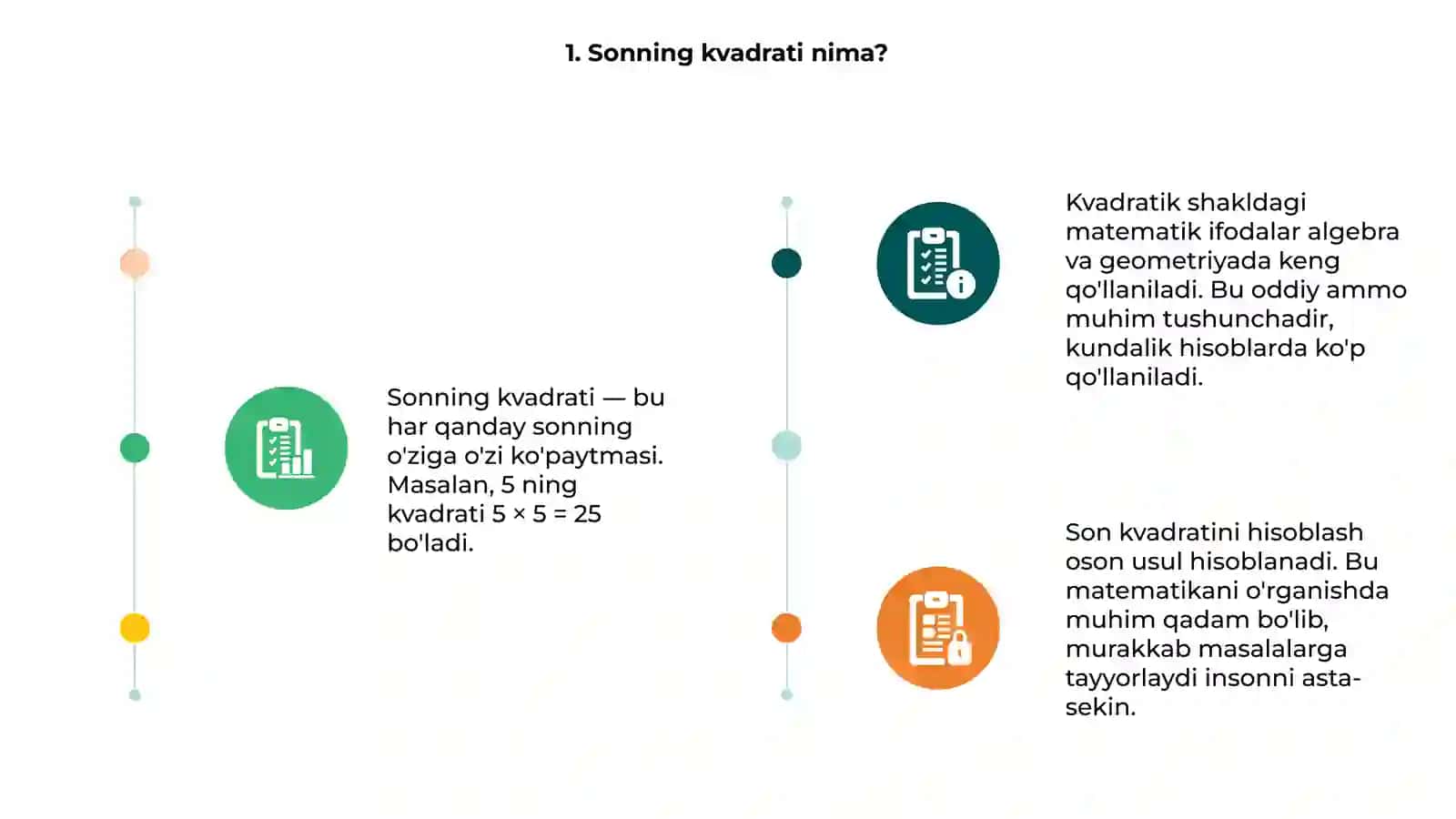 1. Sonning kvadrati nima?

Sonning kvadrati — bu har qanday sonning o'ziga o'zi ko'paytmasi. Masalan, 5 ning kvadrati $5 \times 5 = 25$ bo'ladi.

Kvadratik shakldagi matematik ifodalar algebra va geometriyada keng qo'llaniladi. Bu oddiy ammo muhim tushunchadir, kundalik hisoblarda ko'p qo'llaniladi.

Son kvadratini hisoblash oson usul hisoblanadi. Bu matematikani o'rganishda muhim qadam bo'lib, murakkab masalalarga tayyorlaydi insonni asta-sekin.